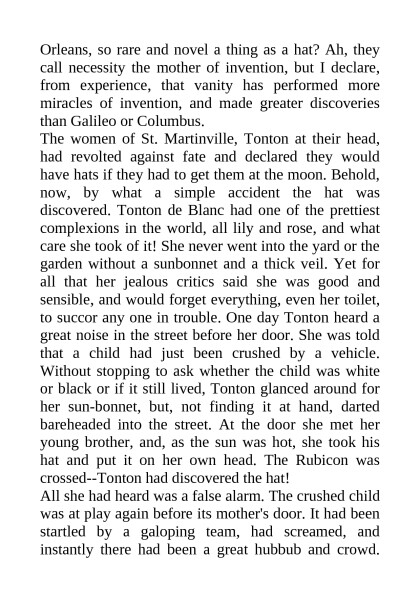 Orleans, so rare and novel a thing as a hat? Ah, they call necessity the mother of invention, but I declare, from experience, that vanity has performed more miracles of invention, and made greater discoveries than Galileo or Columbus.
The women of St. Martinville, Tonton at their head, had revolted against fate and declared they would have hats if they had to get them at the moon. Behold, now, by what a simple accident the hat was discovered. Tonton de Blanc had one of the prettiest complexions in the world, all lily and rose, and what care she took of it! She never went into the yard or the garden without a sunbonnet and a thick veil. Yet for all that her jealous critics said she was good and sensible, and would forget everything, even her toilet, to succor any one in trouble. One day Tonton heard a great noise in the street before her door. She was told that a child had just been crushed by a vehicle. Without stopping to ask whether the child was white or black or if it still lived, Tonton glanced around for her sun-bonnet, but, not finding it at hand, darted bareheaded into the street. At the door she met her young brother, and, as the sun was hot, she took his hat and put it on her own head. The Rubicon was crossed--Tonton had discovered the hat!
All she had heard was a false alarm. The crushed child was at play again before its mother's door. It had been startled by a galoping team, had screamed, and instantly there had been a great hubbub and crowd.